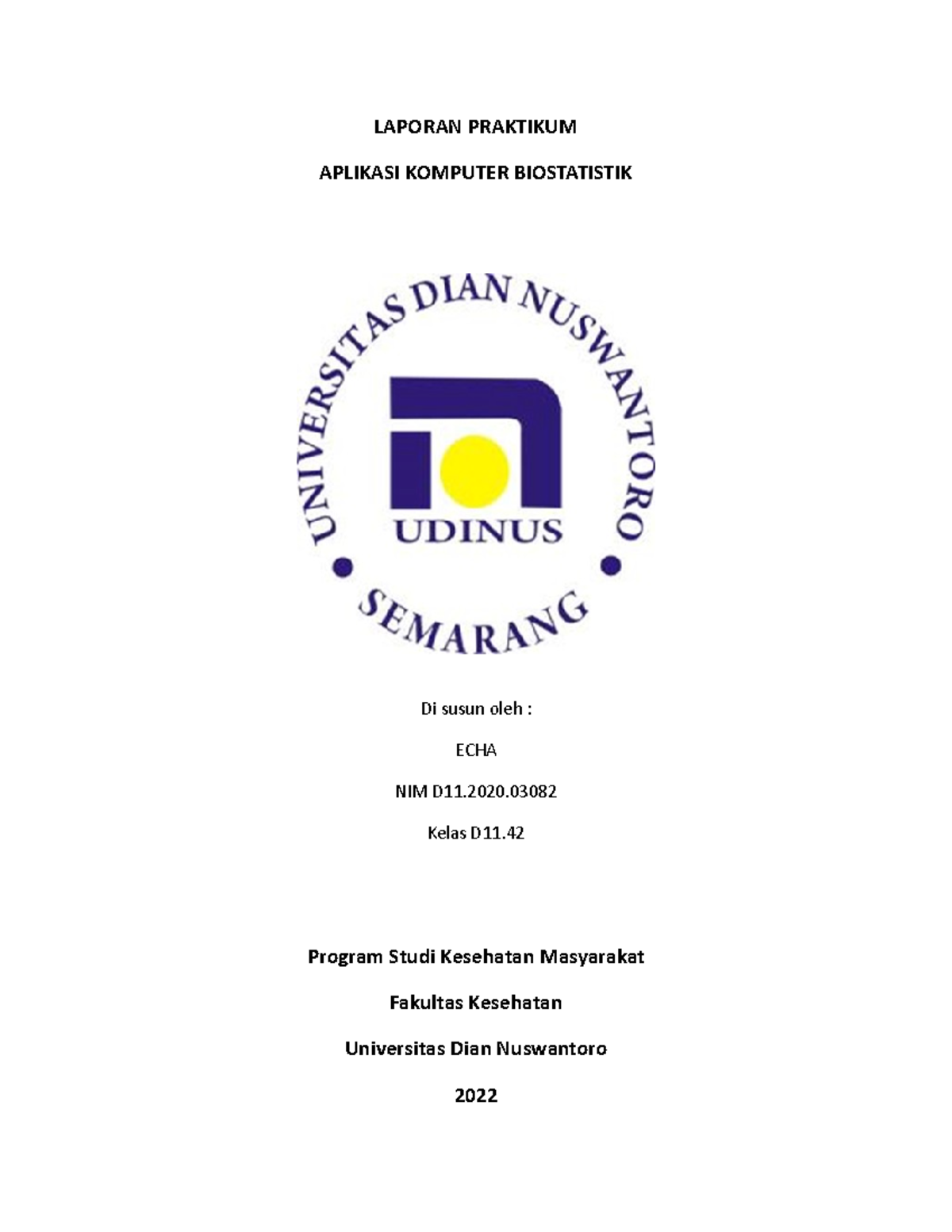 LAPORAN PRAKTIKUM

APLIKASI KOMPUTER BIOSTATISTIK

UNIVERSITAS DIAN NUSWANTORO

UDINUS

SEMARANG

Di susun oleh :

ECHA

NIM D11.2020.03082

Kelas D11.42

Program Studi Kesehatan Masyarakat

Fakultas Kesehatan

Universitas Dian Nuswantoro

2022